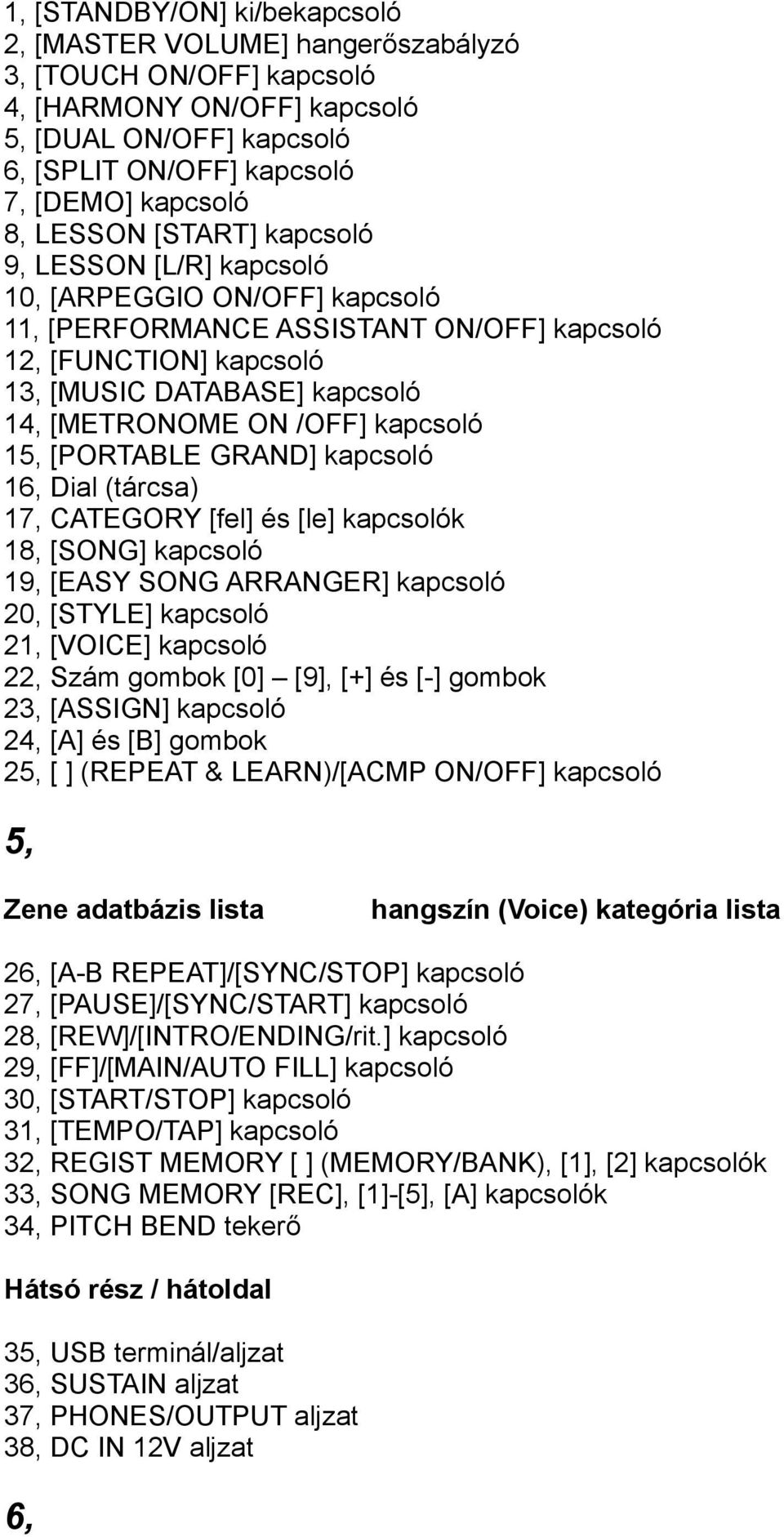 1, [STANDBY/ON] ki/bekapcsoló
2, [MASTER VOLUME] hangerőszabályzó
3, [TOUCH ON/OFF] kapcsoló
4, [HARMONY ON/OFF] kapcsoló
5, [DUAL ON/OFF] kapcsoló
6, [SPLIT ON/OFF] kapcsoló
7, [DEMO] kapcsoló
8, LESSON [START] kapcsoló
9, LESSON [L/R] kapcsoló
10, [ARPEGGIO ON/OFF] kapcsoló
11, [PERFORMANCE ASSISTANT ON/OFF] kapcsoló
12, [FUNCTION] kapcsoló
13, [MUSIC DATABASE] kapcsoló
14, [METRONOME ON /OFF] kapcsoló
15, [PORTABLE GRAND] kapcsoló
16, Dial (tárcsa)
17, CATEGORY [fel] és [le] kapcsolók
18, [SONG] kapcsoló
19, [EASY SONG ARRANGER] kapcsoló
20, [STYLE] kapcsoló
21, [VOICE] kapcsoló
22, Szám gombok [0] – [9], [+] és [-] gombok
23, [ASSIGN] kapcsoló
24, [A] és [B] gombok
25, [ ] (REPEAT & LEARN)/[ACMP ON/OFF] kapcsoló

5,

Zene adatbázis lista

hangszín (Voice) kategória lista

26, [A-B REPEAT]/[SYNC/STOP] kapcsoló
27, [PAUSE]/[SYNC/START] kapcsoló
28, [REW]/[INTRO/ENDING/rit.] kapcsoló
29, [FF]/[MAIN/AUTO FILL] kapcsoló
30, [START/STOP] kapcsoló
31, [TEMPO/TAP] kapcsoló
32, REGIST MEMORY [ ] (MEMORY/BANK), [1], [2] kapcsolók
33, SONG MEMORY [REC], [1]-[5], [A] kapcsolók
34, PITCH BEND tekerő

Hátsó rész / hátoldal

35, USB terminál/aljzat
36, SUSTAIN aljzat
37, PHONES/OUTPUT aljzat
38, DC IN 12V aljzat

6,